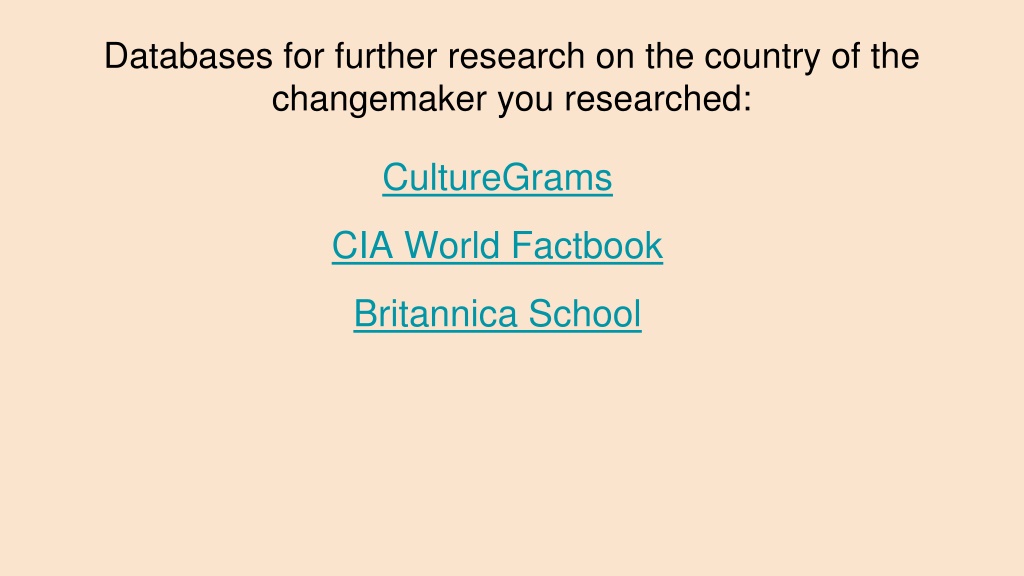 Databases for further research on the country of the changemaker you researched:

CultureGrams

CIA World Factbook

Britannica School